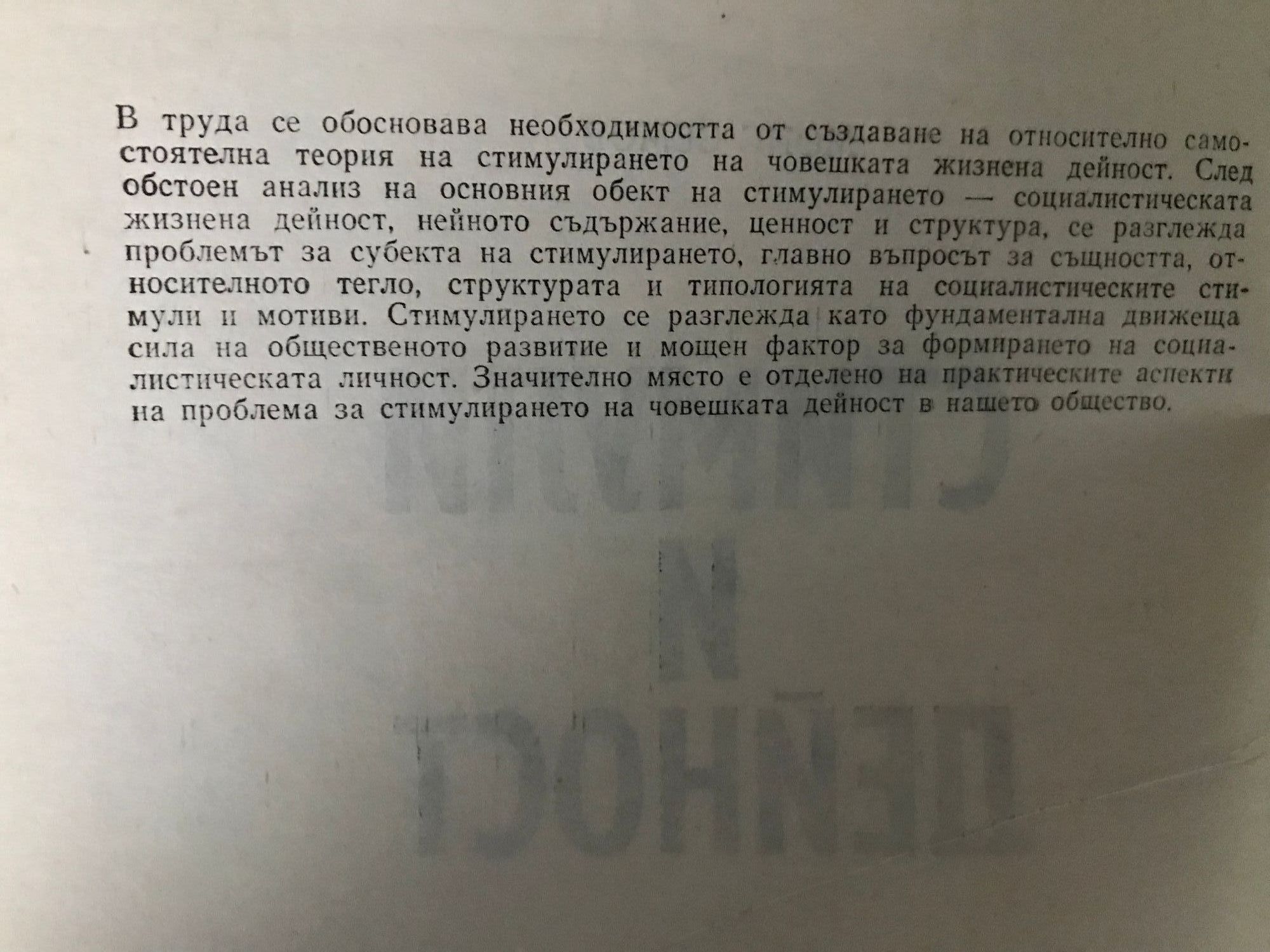 В труда се обосновава необходимостта от създаване на относително самостоятелна теория на стимулирането на човешката жизнена дейност. След обстоен анализ на основния обект на стимулирането — социалистическата жизнена дейност, нейното съдържание, ценност и структура, се разглежда проблемът за субекта на стимулирането, главно въпросът за същността, относителното тегло, структурата и типологията на социалистическите стимули и мотиви. Стимулирането се разглежда като фундаментална движеща сила на общественото развитие и мощен фактор за формирането на социалистическата личност. Значително място е отделено на практическите аспекти на проблема за стимулирането на човешката дейност в нашето общество.